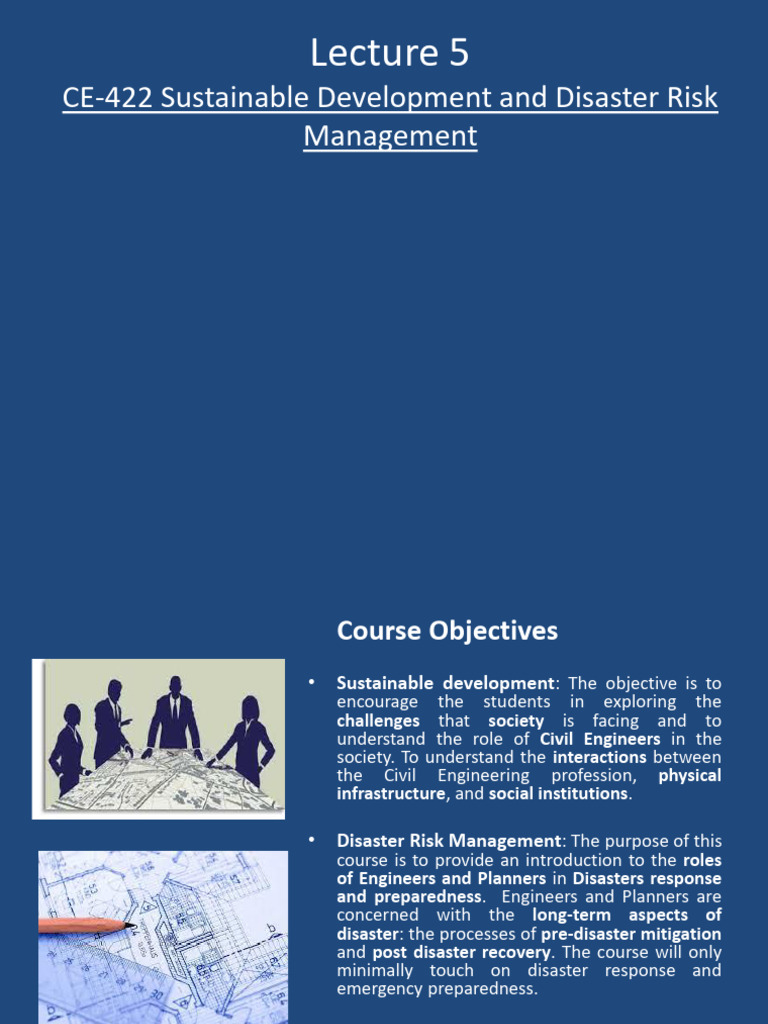 Lecture 5

CE-422 Sustainable Development and Disaster Risk Management

Course Objectives

• Sustainable development: The objective is to encourage the students in exploring the challenges that society is facing and to understand the role of Civil Engineers in the society. To understand the interactions between the Civil Engineering profession, physical infrastructure, and social institutions.

• Disaster Risk Management: The purpose of this course is to provide an introduction to the roles of Engineers and Planners in Disasters response and preparedness. Engineers and Planners are concerned with the long-term aspects of disaster: the processes of pre-disaster mitigation and post disaster recovery. The course will only minimally touch on disaster response and emergency preparedness.